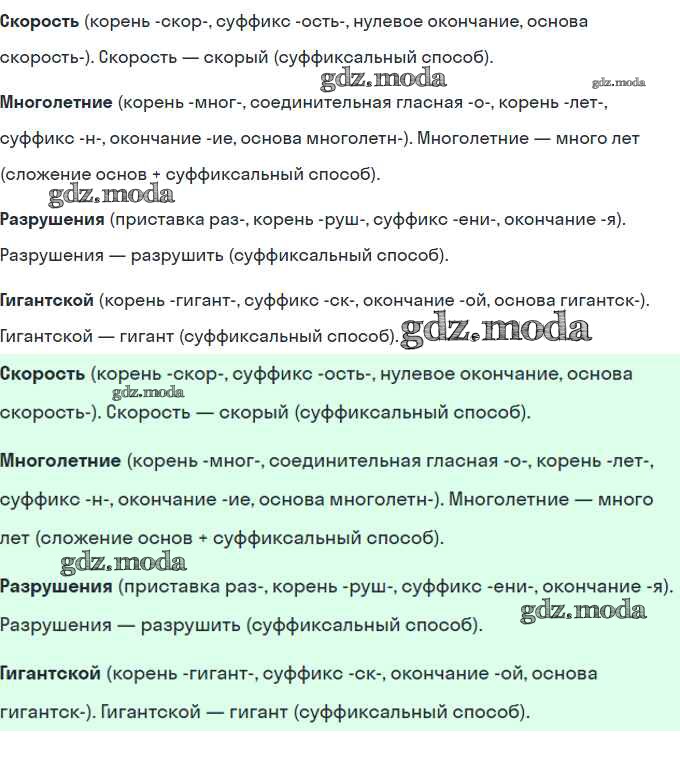 Скорость (корень -скор-, суффикс -ость-, нулевое окончание, основа скорость-). Скорость — скорый (суффиксальный способ).

gdz.moda

gdz.moda

Многолетние (корень -мног-, соединительная гласная -о-, корень -лет-, суффикс -н-, окончание -ие, основа многолетн-). Многолетние — много лет (сложение основ + суффиксальный способ).

gdz.moda

Разрушения (приставка раз-, корень -руш-, суффикс -ени-, окончание -я). Разрушения — разрушить (суффиксальный способ).

Гигантской (корень -гигант-, суффикс -ск-, окончание -ой, основа гигантск-). Гигантской — гигант (суффиксальный способ).

gdz.moda

Скорость (корень -скор-, суффикс -ость-, нулевое окончание, основа скорость-). Скорость — скорый (суффиксальный способ).

gdz.moda

Многолетние (корень -мног-, соединительная гласная -о-, корень -лет-, суффикс -н-, окончание -ие, основа многолетн-). Многолетние — много лет (сложение основ + суффиксальный способ).

gdz.moda

Разрушения (приставка раз-, корень -руш-, суффикс -ени-, окончание -я). Разрушения — разрушить (суффиксальный способ).

gdz.moda

Гигантской (корень -гигант-, суффикс -ск-, окончание -ой, основа гигантск-). Гигантской — гигант (суффиксальный способ).